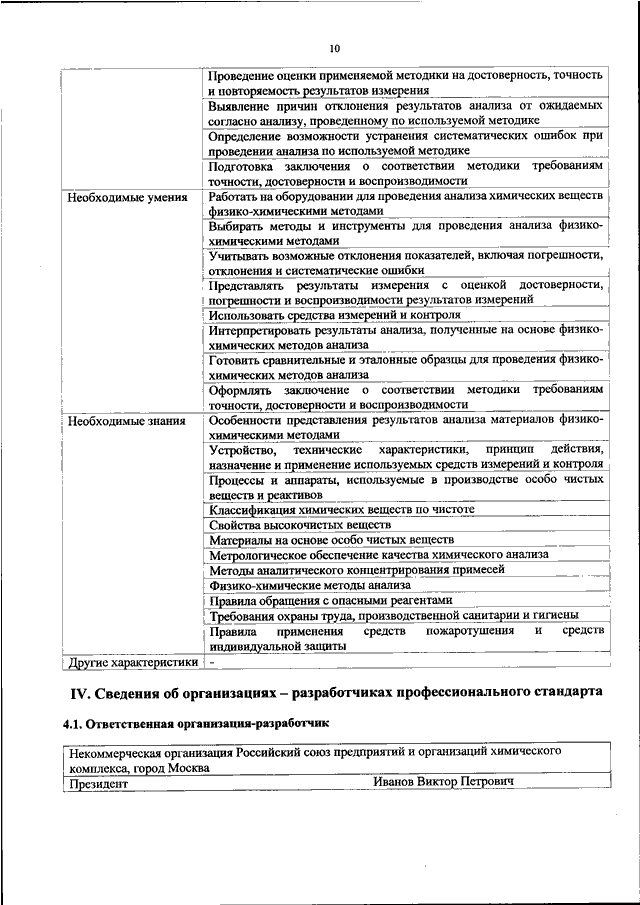 10

| | |
|---|---|
| | Проведение оценки применяемой методики на достоверность, точность и повторяемость результатов измерения |
| | Выявление причин отклонения результатов анализа от ожидаемых согласно анализу, проведенному по используемой методике |
| | Определение возможности устранения систематических ошибок при проведении анализа по используемой методике |
| | Подготовка заключения о соответствии методики требованиям точности, достоверности и воспроизводимости |
| Необходимые умения | Работать на оборудовании для проведения анализа химических веществ физико-химическими методами |
| | Выбирать методы и инструменты для проведения анализа физико-химическими методами |
| | Учитывать возможные отклонения показателей, включая погрешности, отклонения и систематические ошибки |
| | Представлять результаты измерения с оценкой достоверности, погрешности и воспроизводимости результатов измерений |
| | Использовать средства измерений и контроля |
| | Интерпретировать результаты анализа, полученные на основе физико-химических методов анализа |
| | Готовить сравнительные и эталонные образцы для проведения физико-химических методов анализа |
| | Оформлять заключение о соответствии методики требованиям точности, достоверности и воспроизводимости |
| Необходимые знания | Особенности представления результатов анализа материалов физико-химическими методами |
| | Устройство, технические характеристики, принцип действия, назначение и применение используемых средств измерений и контроля |
| | Процессы и аппараты, используемые в производстве особо чистых веществ и реактивов |
| | Классификация химических веществ по чистоте |
| | Свойства высокочистых веществ |
| | Материалы на основе особо чистых веществ |
| | Метрологическое обеспечение качества химического анализа |
| | Методы аналитического концентрирования примесей |
| | Физико-химические методы анализа |
| | Правила обращения с опасными реагентами |
| | Требования охраны труда, производственной санитарии и гигиены |
| | Правила применения средств пожаротушения и средств индивидуальной защиты |
| Другие характеристики | - |

IV. Сведения об организациях – разработчиках профессионального стандарта

4.1. Ответственная организация-разработчик

| | |
|---|---|
| Некоммерческая организация Российский союз предприятий и организаций химического комплекса, город Москва | |
| Президент | Иванов Виктор Петрович |